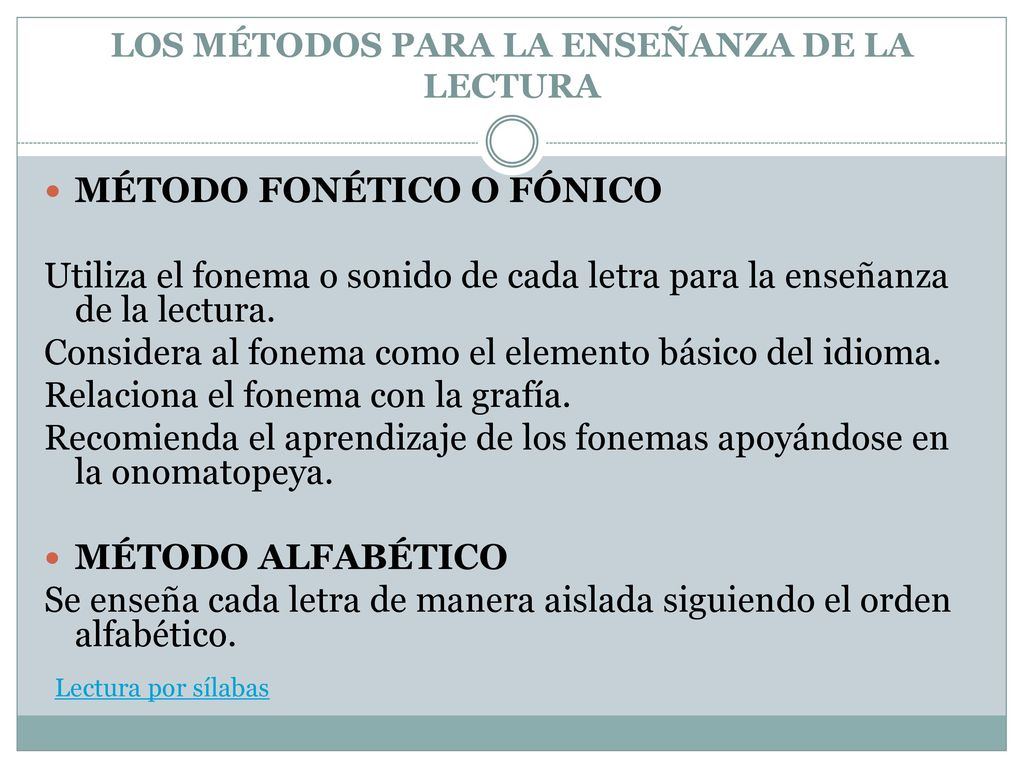 LOS MÉTODOS PARA LA ENSEÑANZA DE LA LECTURA

MÉTODO FONÉTICO O FÓNICO

Utiliza el fonema o sonido de cada letra para la enseñanza de la lectura.
Considera al fonema como el elemento básico del idioma.
Relaciona el fonema con la grafía.
Recomienda el aprendizaje de los fonemas apoyándose en la onomatopeya.

MÉTODO ALFABÉTICO
Se enseña cada letra de manera aislada siguiendo el orden alfabético.

Lectura por sílabas